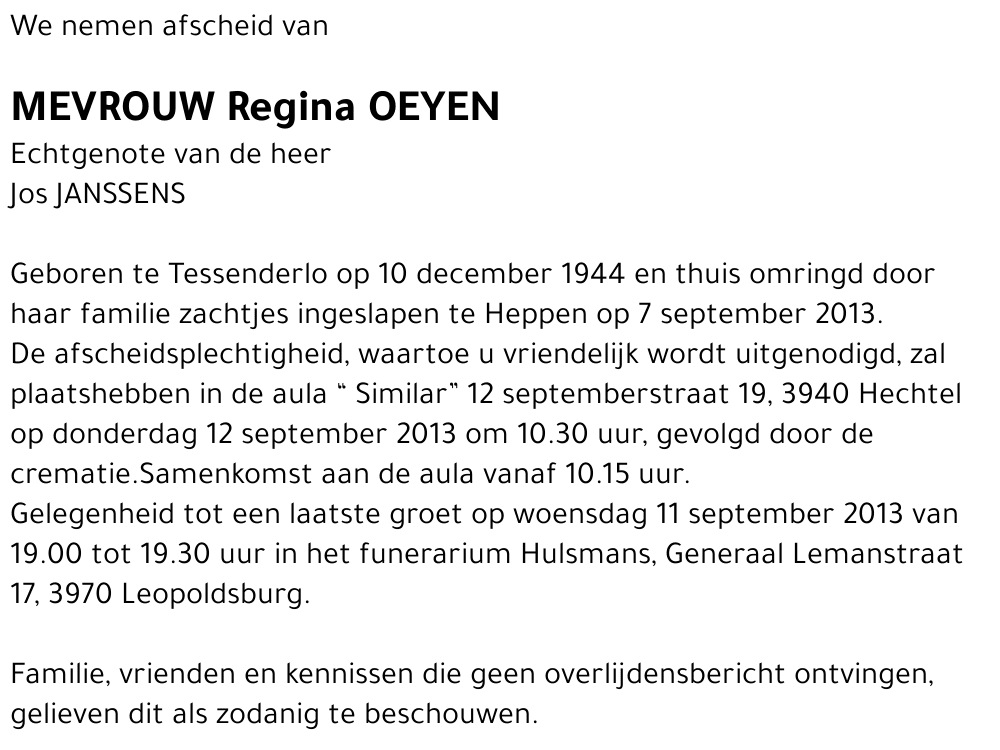 We nemen afscheid van

MEVROUW Regina OEYEN
Echtgenote van de heer
Jos JANSSENS

Geboren te Tessenderlo op 10 december 1944 en thuis omringd door haar familie zachtjes ingeslapen te Heppen op 7 september 2013.
De afscheidsplechtigheid, waartoe u vriendelijk wordt uitgenodigd, zal plaatshebben in de aula " Similar" 12 septemberstraat 19, 3940 Hechtel op donderdag 12 september 2013 om 10.30 uur, gevolgd door de crematie.Samenkomst aan de aula vanaf 10.15 uur.
Gelegenheid tot een laatste groet op woensdag 11 september 2013 van 19.00 tot 19.30 uur in het funerarium Hulsmans, Generaal Lemanstraat 17, 3970 Leopoldsburg.

Familie, vrienden en kennissen die geen overlijdensbericht ontvingen, gelieven dit als zodanig te beschouwen.